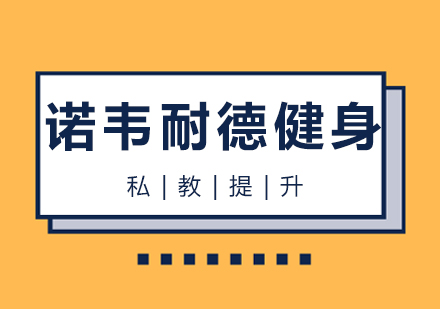 诺韦耐德健身

私 | 教 | 提 | 升